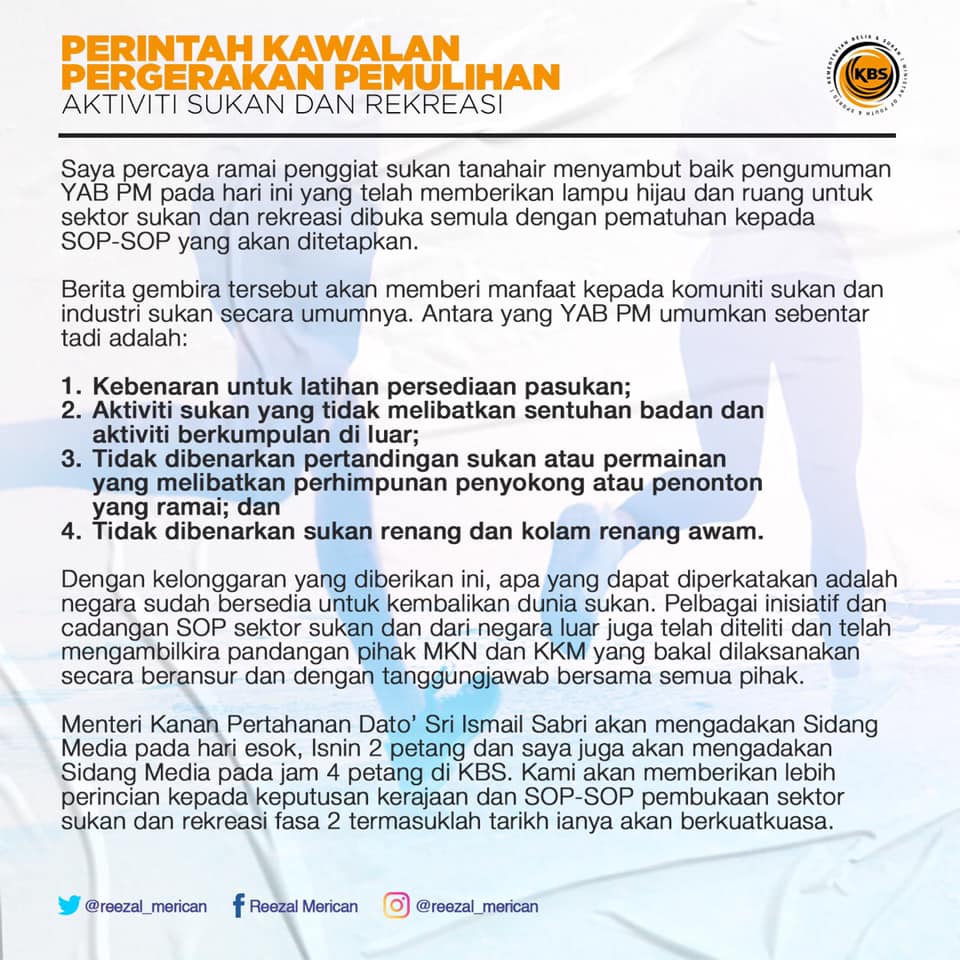 PERINTAH KAWALAN PERGERAKAN PEMULIHAN
AKTIVITI SUKAN DAN REKREASI

KBS

Saya percaya ramai penggiat sukan tanahair menyambut baik pengumuman YAB PM pada hari ini yang telah memberikan lampu hijau dan ruang untuk sektor sukan dan rekreasi dibuka semula dengan pematuhan kepada SOP-SOP yang akan ditetapkan.

Berita gembira tersebut akan memberi manfaat kepada komuniti sukan dan industri sukan secara umumnya. Antara yang YAB PM umumkan sebentar tadi adalah:

1. Kebenaran untuk latihan persediaan pasukan;
2. Aktiviti sukan yang tidak melibatkan sentuhan badan dan aktiviti berkumpulan di luar;
3. Tidak dibenarkan pertandingan sukan atau permainan yang melibatkan perhimpunan penyokong atau penonton yang ramai; dan
4. Tidak dibenarkan sukan renang dan kolam renang awam.

Dengan kelonggaran yang diberikan ini, apa yang dapat diperkatakan adalah negara sudah bersedia untuk kembalikan dunia sukan. Pelbagai inisiatif dan cadangan SOP sektor sukan dan dari negara luar juga telah diteliti dan telah mengambilkira pandangan pihak MKN dan KKM yang bakal dilaksanakan secara beransur dan dengan tanggungjawab bersama semua pihak.

Menteri Kanan Pertahanan Dato' Sri Ismail Sabri akan mengadakan Sidang Media pada hari esok, Isnin 2 petang dan saya juga akan mengadakan Sidang Media pada jam 4 petang di KBS. Kami akan memberikan lebih perincian kepada keputusan kerajaan dan SOP-SOP pembukaan sektor sukan dan rekreasi fasa 2 termasuklah tarikh ianya akan berkuatkuasa.

@reezal_merican Reezal Merican @reezal_merican